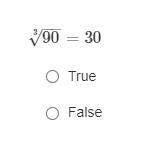 $\sqrt[3]{90} = 30$

True

False